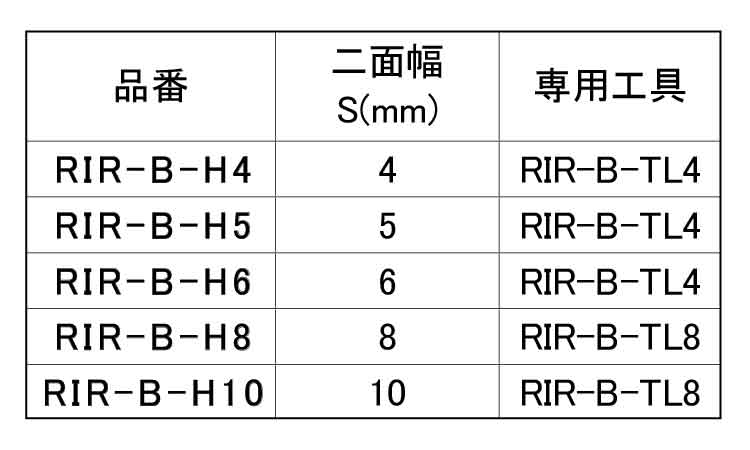 | 品番 | 二面幅 S(mm) | 専用工具 |
|---|---|---|
| RIR-B-H4 | 4 | RIR-B-TL4 |
| RIR-B-H5 | 5 | RIR-B-TL4 |
| RIR-B-H6 | 6 | RIR-B-TL4 |
| RIR-B-H8 | 8 | RIR-B-TL8 |
| RIR-B-H10 | 10 | RIR-B-TL8 |